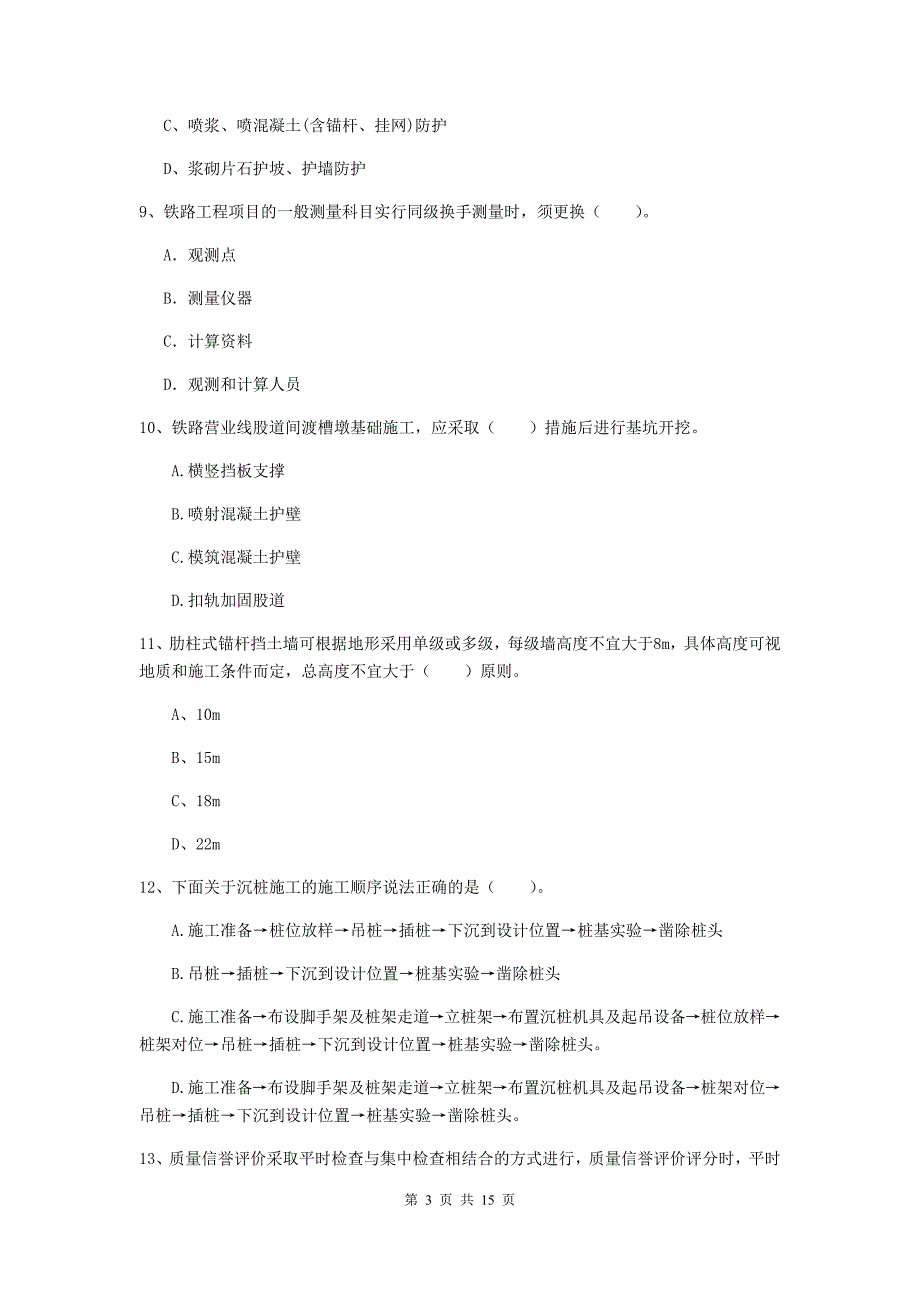 C、喷浆、喷混凝土(含锚杆、挂网)防护

D、浆砌片石护坡、护墙防护

9、铁路工程项目的一般测量科目实行同级换手测量时，须更换（　　）。

A. 观测点

B. 测量仪器

C. 计算资料

D. 观测和计算人员

10、铁路营业线股道间渡槽墩基础施工，应采取（　　）措施后进行基坑开挖。

A.横竖挡板支撑

B.喷射混凝土护壁

C.模筑混凝土护壁

D.扣轨加固股道

11、肋柱式锚杆挡土墙可根据地形采用单级或多级，每级墙高度不宜大于8m，具体高度可视地质和施工条件而定，总高度不宜大于（　　）原则。

A、10m

B、15m

C、18m

D、22m

12、下面关于沉桩施工的施工顺序说法正确的是（　　）。

A.施工准备→桩位放样→吊桩→插桩→下沉到设计位置→桩基实验→凿除桩头

B.吊桩→插桩→下沉到设计位置→桩基实验→凿除桩头

C.施工准备→布设脚手架及桩架走道→立桩架→布置沉桩机具及起吊设备→桩位放样→桩架对位→吊桩→插桩→下沉到设计位置→桩基实验→凿除桩头。

D.施工准备→布设脚手架及桩架走道→立桩架→布置沉桩机具及起吊设备→桩架对位→吊桩→插桩→下沉到设计位置→桩基实验→凿除桩头。

13、质量信誉评价采取平时检查与集中检查相结合的方式进行，质量信誉评价评分时，平时

第 3 页 共 15 页